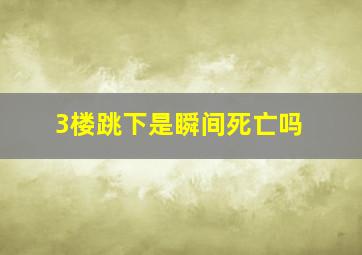 3楼跳下是瞬间死亡吗